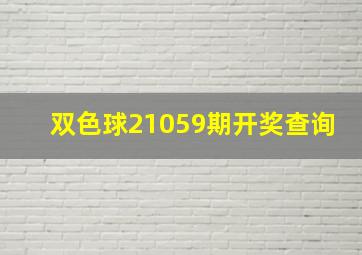 双色球21059期开奖查询